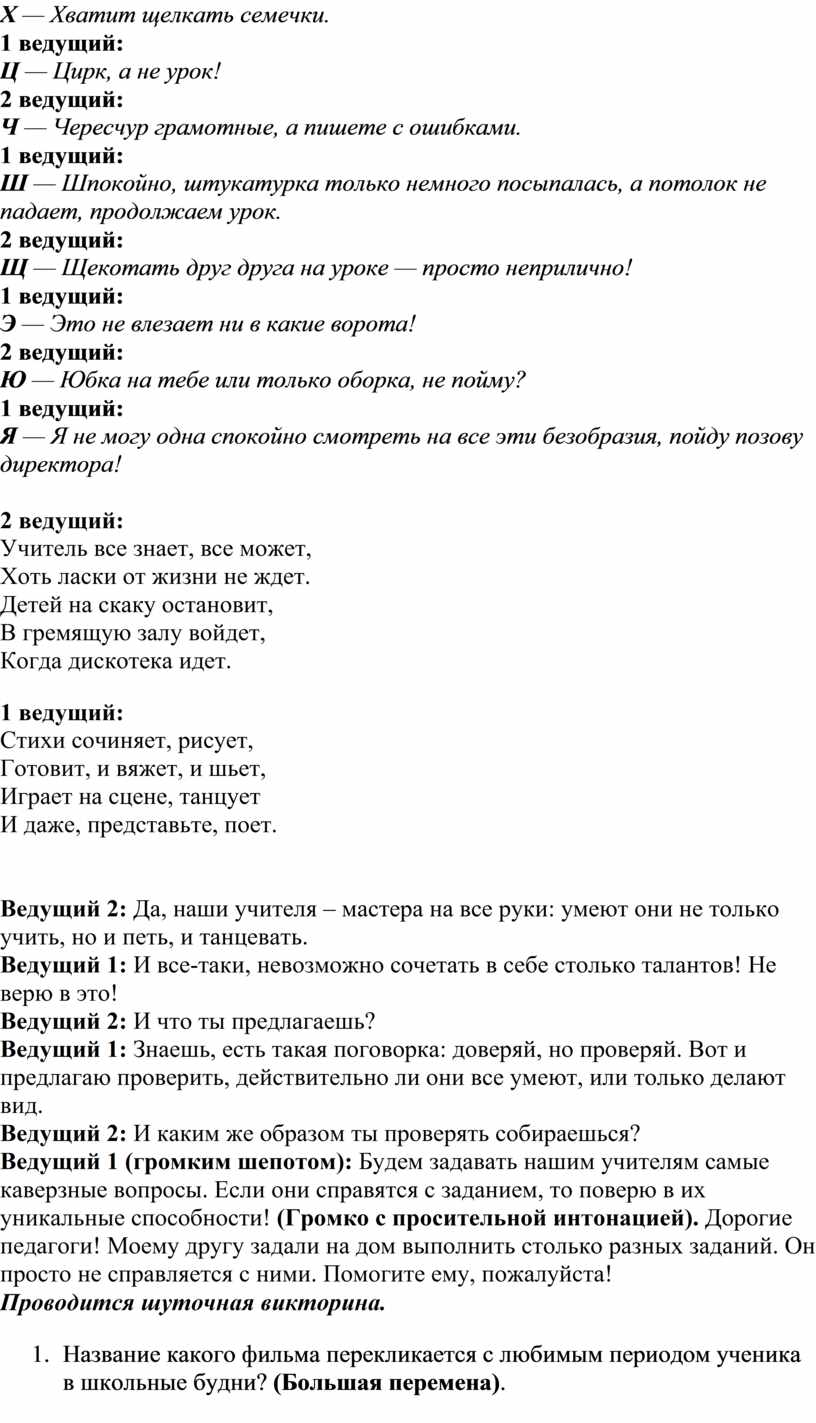 Х — Хватит щелкать семечки.
1 ведущий:
Ц — Цирк, а не урок!
2 ведущий:
Ч — Чересчур грамотные, а пишете с ошибками.
1 ведущий:
Ш — Шпокойно, штукатурка только немного посыпалась, а потолок не падает, продолжаем урок.
2 ведущий:
Щ — Щекотать друг друга на уроке — просто неприлично!
1 ведущий:
Э — Это не влезает ни в какие ворота!
2 ведущий:
Ю — Юбка на тебе или только оборка, не пойму?
1 ведущий:
Я — Я не могу одна спокойно смотреть на все эти безобразия, пойду позову директора!

2 ведущий:
Учитель все знает, все может,
Хоть ласки от жизни не ждет.
Детей на скаку остановит,
В гремящую залу войдет,
Когда дискотека идет.

1 ведущий:
Стихи сочиняет, рисует,
Готовит, и вяжет, и шьет,
Играет на сцене, танцует
И даже, представьте, поет.

Ведущий 2: Да, наши учителя – мастера на все руки: умеют они не только учить, но и петь, и танцевать.
Ведущий 1: И все-таки, невозможно сочетать в себе столько талантов! Не верю в это!
Ведущий 2: И что ты предлагаешь?
Ведущий 1: Знаешь, есть такая поговорка: доверяй, но проверяй. Вот и предлагаю проверить, действительно ли они все умеют, или только делают вид.
Ведущий 2: И каким же образом ты проверять собираешься?
Ведущий 1 (громким шепотом): Будем задавать нашим учителям самые каверзные вопросы. Если они справятся с заданием, то поверю в их уникальные способности! (Громко с просительной интонацией). Дорогие педагоги! Моему другу задали на дом выполнить столько разных заданий. Он просто не справляется с ними. Помогите ему, пожалуйста!
Проводится шуточная викторина.

1. Название какого фильма перекликается с любимым периодом ученика в школьные будни? (Большая перемена).